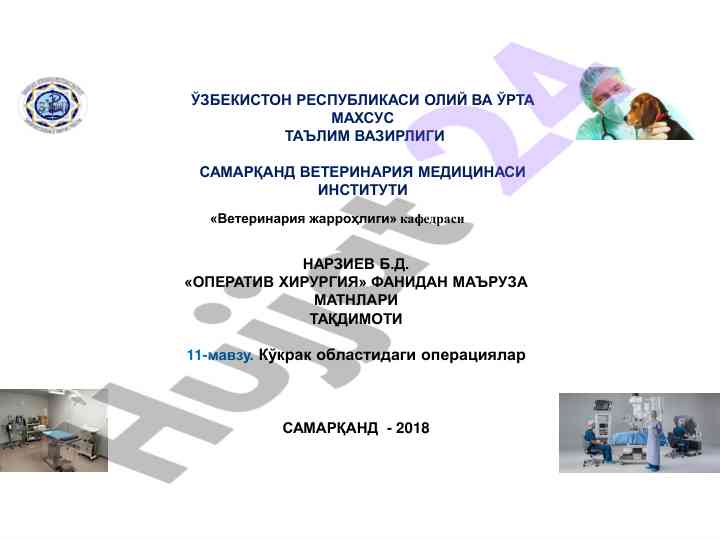 ЎЗБЕКИСТОН РЕСПУБЛИКАСИ ОЛИЙ ВА ЎРТА МАХСУС ТАЪЛИМ ВАЗИРЛИГИ

САМАРҚАНД ВЕТЕРИНАРИЯ МЕДИЦИНАСИ ИНСТИТУТИ

«Ветеринария жарроҳлиги» кафедраси

НАРЗИЕВ Б.Д.
«ОПЕРАТИВ ХИРУРГИЯ» ФАНИДАН МАЪРУЗА МАТНЛАРИ ТАҚДИМОТИ

11-мавзу. Кўкрак областидаги операциялар

САМАРҚАНД - 2018

Hujjat 24